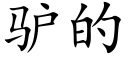 驴的